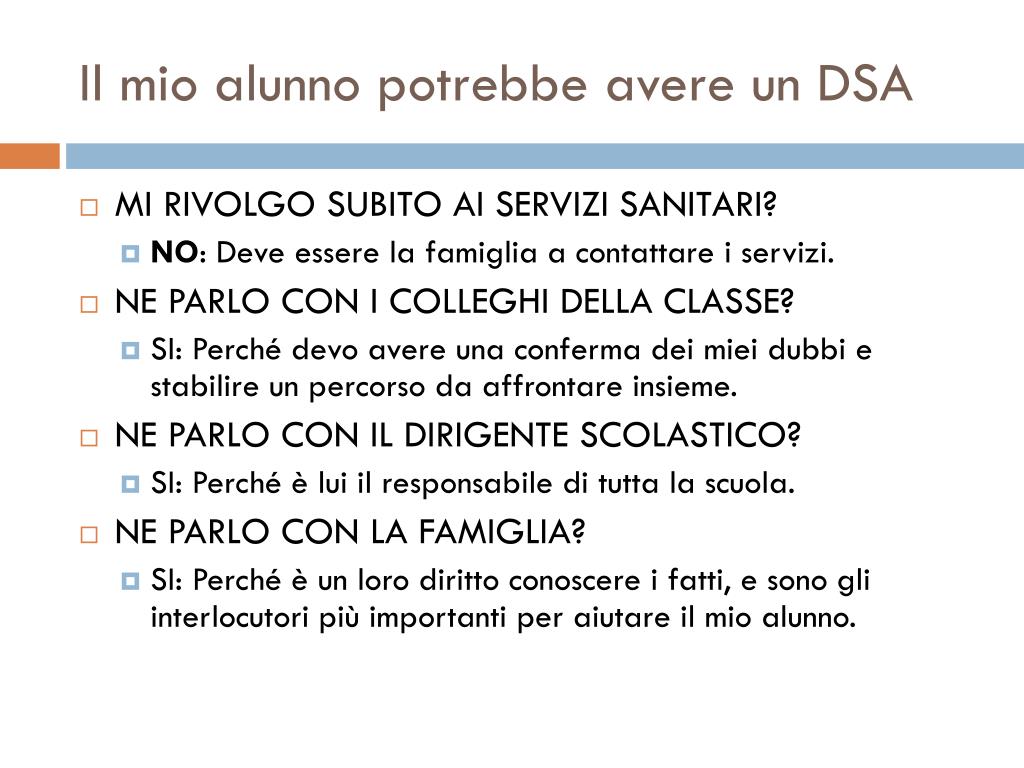 Il mio alunno potrebbe avere un DSA

MI RIVOLGO SUBITO AI SERVIZI SANITARI?

NO: Deve essere la famiglia a contattare i servizi.

NE PARLO CON I COLLEGHI DELLA CLASSE?

SI: Perché devo avere una conferma dei miei dubbi e stabilire un percorso da affrontare insieme.

NE PARLO CON IL DIRIGENTE SCOLASTICO?

SI: Perché è lui il responsabile di tutta la scuola.

NE PARLO CON LA FAMIGLIA?

SI: Perché è un loro diritto conoscere i fatti, e sono gli interlocutori più importanti per aiutare il mio alunno.